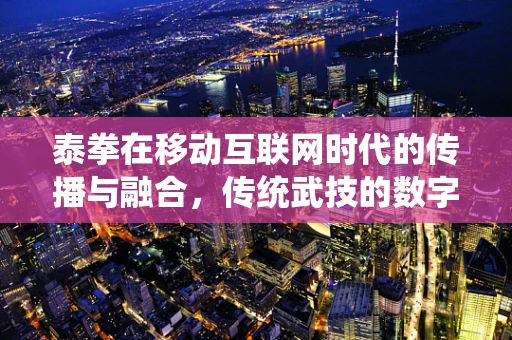 泰拳在移动互联网时代的传播与融合，传统武技的数字